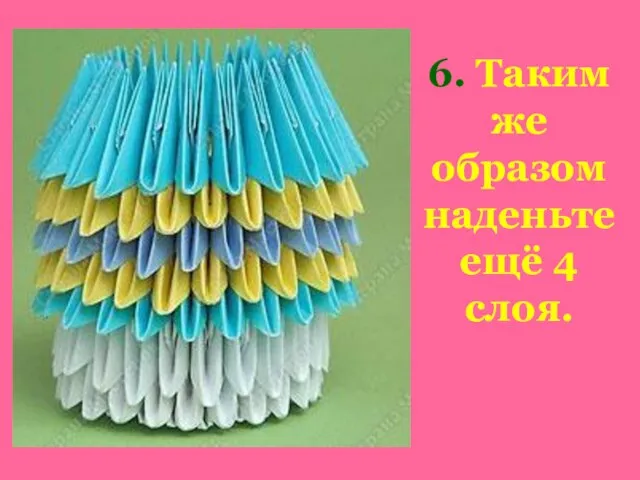 6. Таким же образом наденьте ещё 4 слоя.